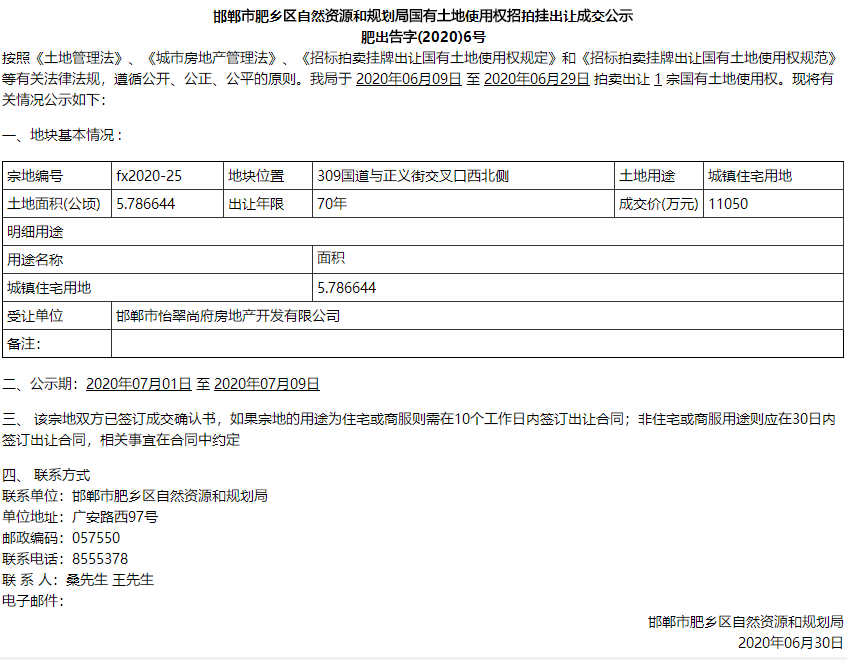 邯郸市肥乡区自然资源和规划局国有土地使用权招拍挂出让成交公示
肥出告字(2020)6号

按照《土地管理法》、《城市房地产管理法》、《招标拍卖挂牌出让国有土地使用权规定》和《招标拍卖挂牌出让国有土地使用权规范》等有关法律法规，遵循公开、公正、公平的原则。我局于 2020年06月09日 至 2020年06月29日 拍卖出让 1 宗国有土地使用权。现将有关情况公示如下：

一、地块基本情况：

| 宗地编号 | fx2020-25 | 地块位置 | 309国道与正义街交叉口西北侧 | 土地用途 | 城镇住宅用地 |
|---|---|---|---|---|---|
| 土地面积(公顷) | 5.786644 | 出让年限 | 70年 | 成交价(万元) | 11050 |
| 明细用途 | | | | | |
| 用途名称 | | | 面积 | | |
| 城镇住宅用地 | | | 5.786644 | | |
| 受让单位 | 邯郸市怡翠尚府房地产开发有限公司 | | | | |
| 备注: | | | | | |

二、公示期：2020年07月01日 至 2020年07月09日

三、 该宗地双方已签订成交确认书，如果宗地的用途为住宅或商服则需在10个工作日内签订出让合同；非住宅或商服用途则应在30日内签订出让合同，相关事宜在合同中约定

四、 联系方式
联系单位：邯郸市肥乡区自然资源和规划局
单位地址：广安路西97号
邮政编码：057550
联系电话：8555378
联 系 人：桑先生 王先生
电子邮件：

邯郸市肥乡区自然资源和规划局
2020年06月30日